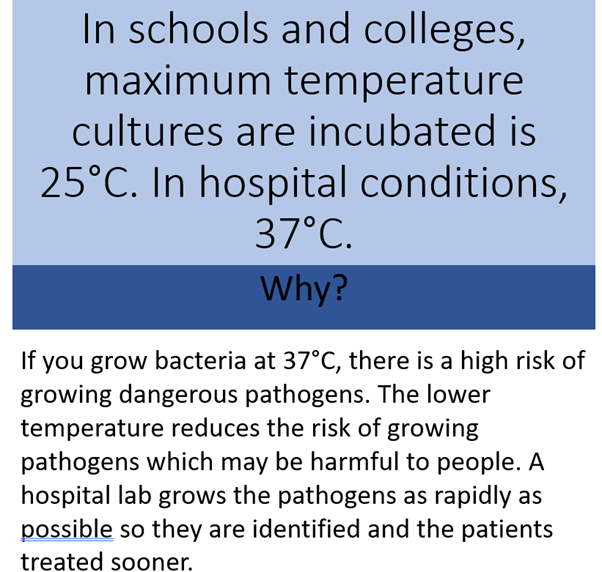 In schools and colleges, maximum temperature cultures are incubated is 25°C. In hospital conditions, 37°C.

Why?

If you grow bacteria at 37°C, there is a high risk of growing dangerous pathogens. The lower temperature reduces the risk of growing pathogens which may be harmful to people. A hospital lab grows the pathogens as rapidly as possible so they are identified and the patients treated sooner.